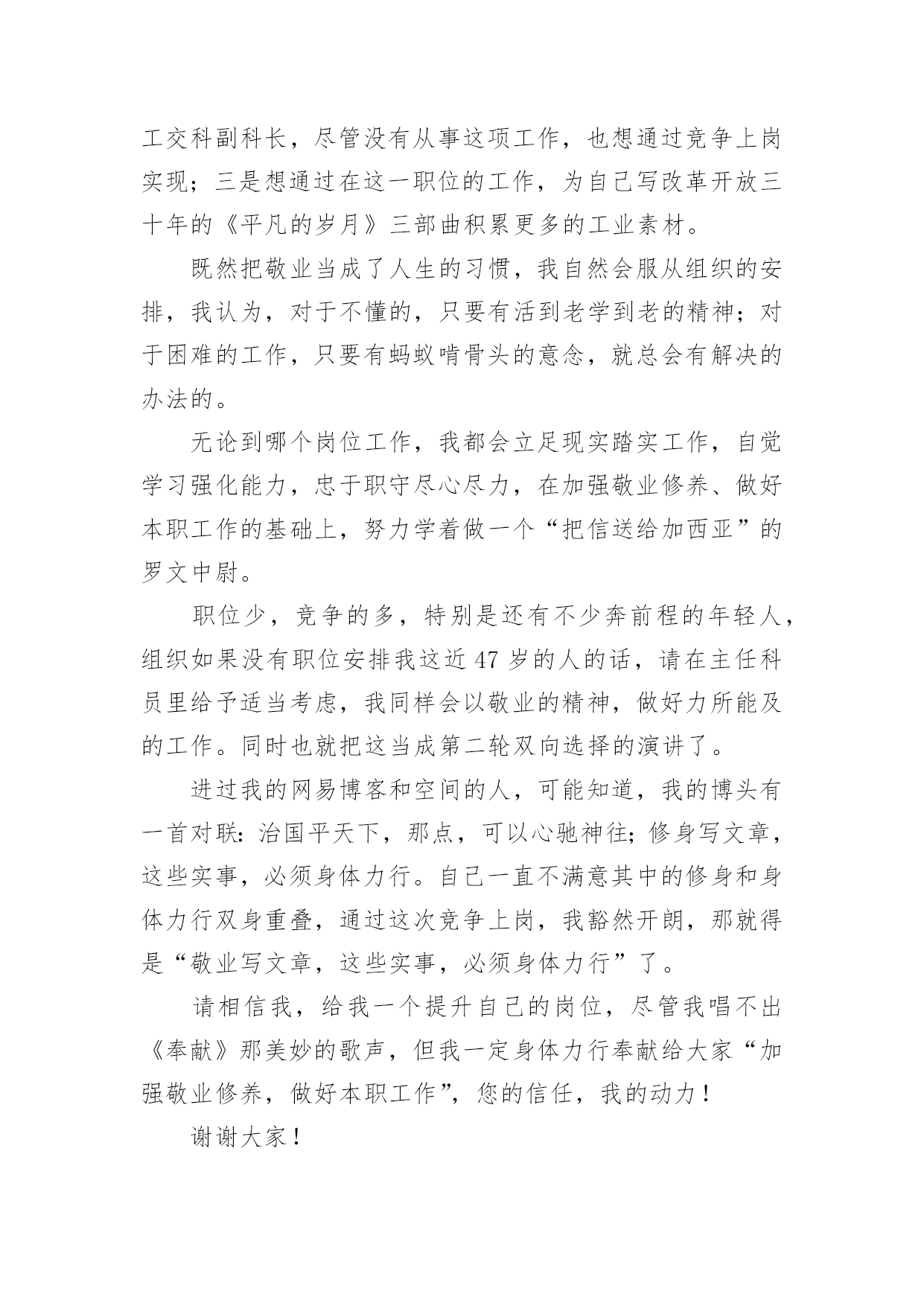 工交科副科长，尽管没有从事这项工作，也想通过竞争上岗实现；三是想通过在这一职位的工作，为自己写改革开放三十年的《平凡的岁月》三部曲积累更多的工业素材。

既然把敬业当成了人生的习惯，我自然会服从组织的安排，我认为，对于不懂的，只要有活到老学到老的精神；对于困难的工作，只要有蚂蚁啃骨头的意念，就总会有解决的办法的。

无论到哪个岗位工作，我都会立足现实踏实工作，自觉学习强化能力，忠于职守尽心尽力，在加强敬业修养、做好本职工作的基础上，努力学着做一个“把信送给加西亚”的罗文中尉。

职位少，竞争的多，特别是还有不少奔前程的年轻人，组织如果没有职位安排我这近47岁的人的话，请在主任科员里给予适当考虑，我同样会以敬业的精神，做好力所能及的工作。同时也就把这当成第二轮双向选择的演讲了。

进过我的网易博客和空间的人，可能知道，我的博头有一首对联：治国平天下，那点，可以心驰神往；修身写文章，这些实事，必须身体力行。自己一直不满意其中的修身和身体力行双身重叠，通过这次竞争上岗，我豁然开朗，那就得是“敬业写文章，这些实事，必须身体力行”了。

请相信我，给我一个提升自己的岗位，尽管我唱不出《奉献》那美妙的歌声，但我一定身体力行奉献给大家“加强敬业修养，做好本职工作”，您的信任，我的动力！

谢谢大家！